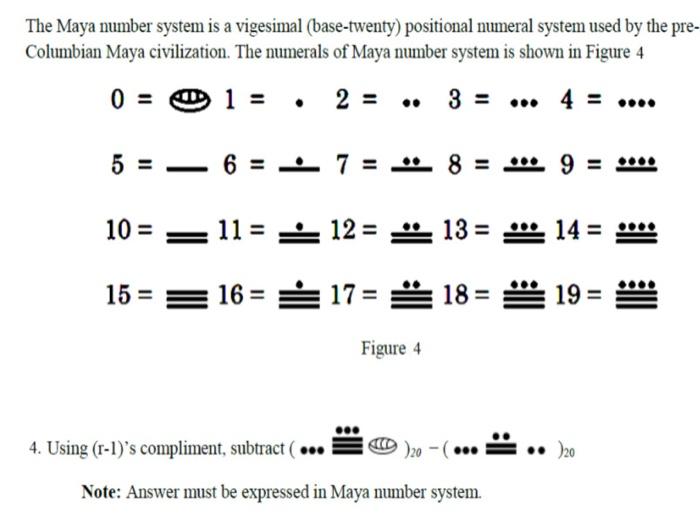 The Maya number system is a vigesimal (base-twenty) positional numeral system used by the pre-Columbian Maya civilization. The numerals of Maya number system is shown in Figure 4

0 = 1 = 2 = 3 = 4 =

5 = 6 = 7 = 8 = 9 =

10 = 11 = 12 = 13 = 14 =

15 = 16 = 17 = 18 = 19 =

Figure 4

4. Using (r-1)'s compliment, subtract ( $)_{20}$ − ( $)_{20}$

**Note:** Answer must be expressed in Maya number system.